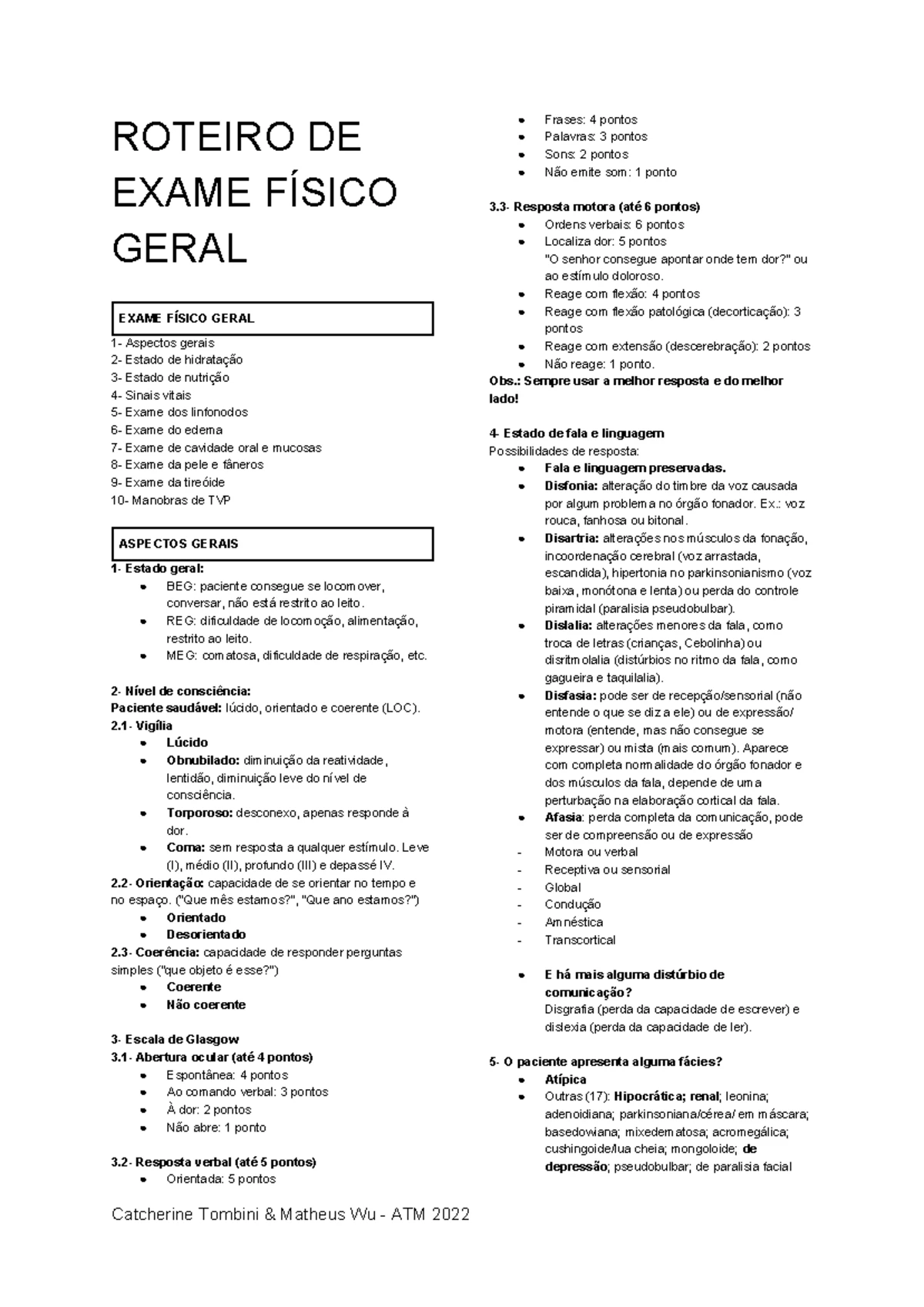 ROTEIRO DE EXAME FÍSICO GERAL

EXAME FÍSICO GERAL

1- Aspectos gerais
2- Estado de hidratação
3- Estado de nutrição
4- Sinais vitais
5- Exame dos linfonodos
6- Exame do edema
7- Exame de cavidade oral e mucosas
8- Exame da pele e fâneros
9- Exame da tireóide
10- Manobras de TVP

ASPECTOS GERAIS

1- Estado geral:
- BEG: paciente consegue se locomover, conversar, não está restrito ao leito.
- REG: dificuldade de locomoção, alimentação, restrito ao leito.
- MEG: comatosa, dificuldade de respiração, etc.

2- Nível de consciência:
Paciente saudável: lúcido, orientado e coerente (LOC).
2.1- Vigília
- Lúcido
- Obnubilado: diminuição da reatividade, lentidão, diminuição leve do nível de consciência.
- Torporoso: desconexo, apenas responde à dor.
- Coma: sem resposta a qualquer estímulo. Leve (I), médio (II), profundo (III) e depassé IV.
2.2- Orientação: capacidade de se orientar no tempo e no espaço. ("Que mês estamos?", "Que ano estamos?")
- Orientado
- Desorientado
2.3- Coerência: capacidade de responder perguntas simples ("que objeto é esse?")
- Coerente
- Não coerente

3- Escala de Glasgow
3.1- Abertura ocular (até 4 pontos)
- Espontânea: 4 pontos
- Ao comando verbal: 3 pontos
- À dor: 2 pontos
- Não abre: 1 ponto

3.2- Resposta verbal (até 5 pontos)
- Orientada: 5 pontos
- Frases: 4 pontos
- Palavras: 3 pontos
- Sons: 2 pontos
- Não emite som: 1 ponto

3.3- Resposta motora (até 6 pontos)
- Ordens verbais: 6 pontos
- Localiza dor: 5 pontos
"O senhor consegue apontar onde tem dor?" ou ao estímulo doloroso.
- Reage com flexão: 4 pontos
- Reage com flexão patológica (decorticação): 3 pontos
- Reage com extensão (descerebração): 2 pontos
- Não reage: 1 ponto.
Obs.: Sempre usar a melhor resposta e do melhor lado!

4- Estado de fala e linguagem
Possibilidades de resposta:
- Fala e linguagem preservadas.
- Disfonia: alteração do timbre da voz causada por algum problema no órgão fonador. Ex.: voz rouca, fanhosa ou bitonal.
- Disartria: alterações nos músculos da fonação, incoordenação cerebral (voz arrastada, escandida), hipertonia no parkinsonianismo (voz baixa, monótona e lenta) ou perda do controle piramidal (paralisia pseudobulbar).
- Dislalia: alterações menores da fala, como troca de letras (crianças, Cebolinha) ou disritmolalia (distúrbios no ritmo da fala, como gagueira e taquilalia).
- Disfasia: pode ser de recepção/sensorial (não entende o que se diz a ele) ou de expressão/ motora (entende, mas não consegue se expressar) ou mista (mais comum). Aparece com completa normalidade do órgão fonador e dos músculos da fala, depende de uma perturbação na elaboração cortical da fala.
- Afasia: perda completa da comunicação, pode ser de compreensão ou de expressão
- Motora ou verbal
- Receptiva ou sensorial
- Global
- Condução
- Amnéstica
- Transcortical

- E há mais alguma distúrbio de comunicação?
Disgrafia (perda da capacidade de escrever) e dislexia (perda da capacidade de ler).

5- O paciente apresenta alguma fácies?
- Atípica
- Outras (17): Hipocrática; renal; leonina; adenoidiana; parkinsoniana/cérea/ em máscara; basedowiana; mixedematosa; acromegálica; cushingoide/lua cheia; mongoloide; de depressão; pseudobulbar; de paralisia facial

Catcherine Tombini & Matheus Wu - ATM 2022